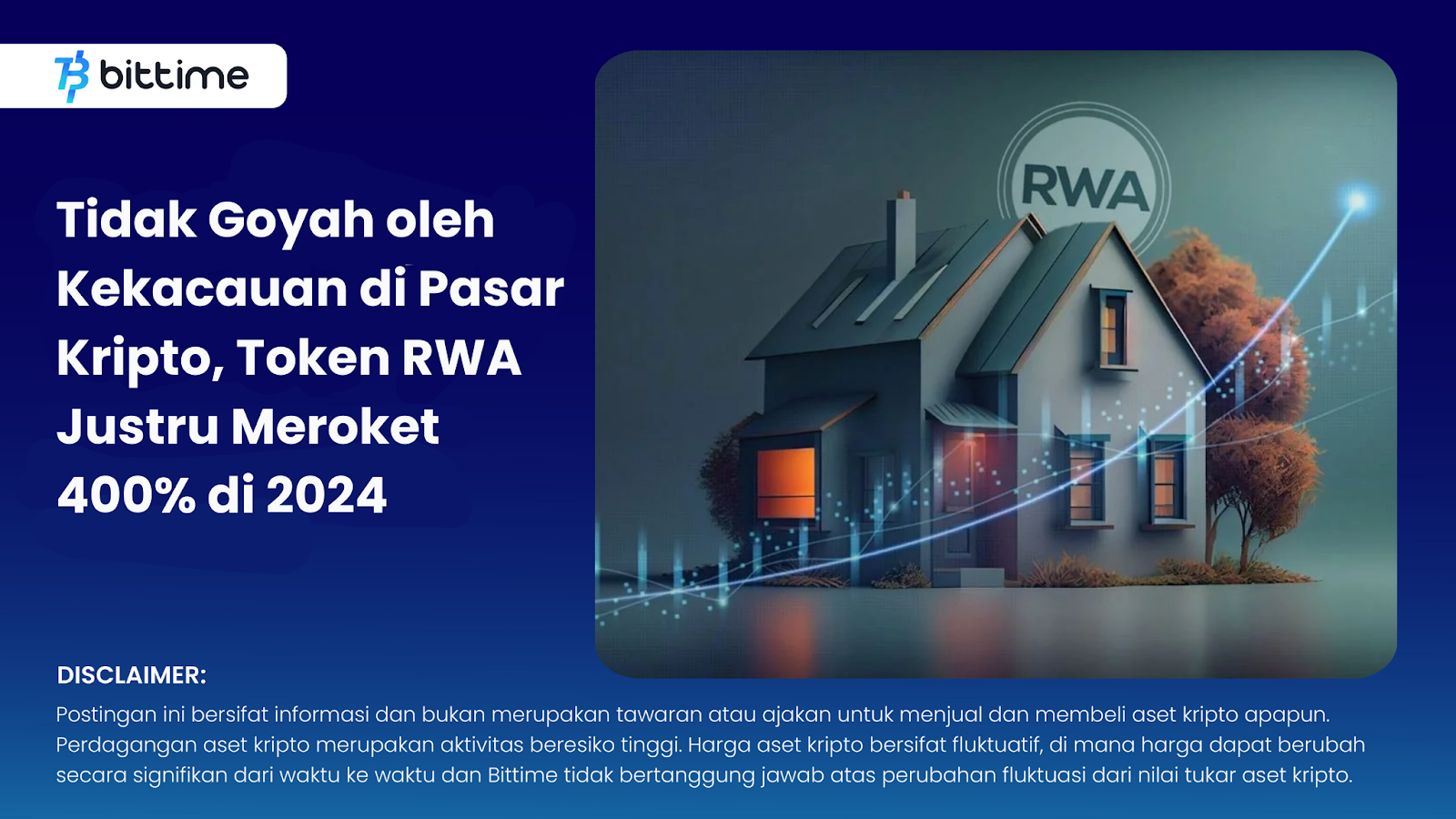 bittime

Tidak Goyah oleh Kekacauan di Pasar Kripto, Token RWA Justru Meroket 400% di 2024

RWA

DISCLAIMER:
Postingan ini bersifat informasi dan bukan merupakan tawaran atau ajakan untuk menjual dan membeli aset kripto apapun. Perdagangan aset kripto merupakan aktivitas beresiko tinggi. Harga aset kripto bersifat fluktuatif, di mana harga dapat berubah secara signifikan dari waktu ke waktu dan Bittime tidak bertanggung jawab atas perubahan fluktuasi dari nilai tukar aset kripto.